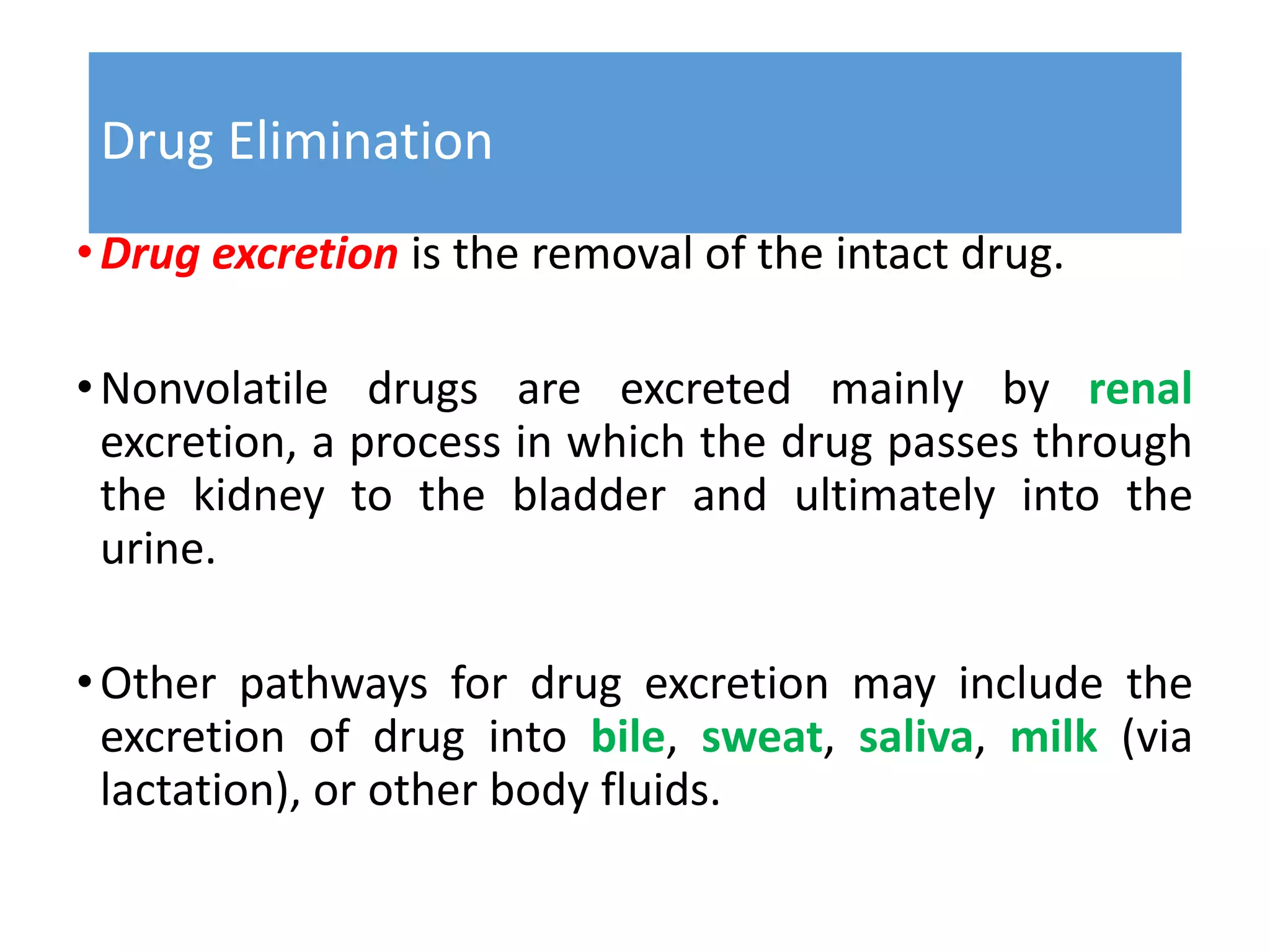 Drug Elimination

• Drug excretion is the removal of the intact drug.

• Nonvolatile drugs are excreted mainly by renal excretion, a process in which the drug passes through the kidney to the bladder and ultimately into the urine.

• Other pathways for drug excretion may include the excretion of drug into bile, sweat, saliva, milk (via lactation), or other body fluids.